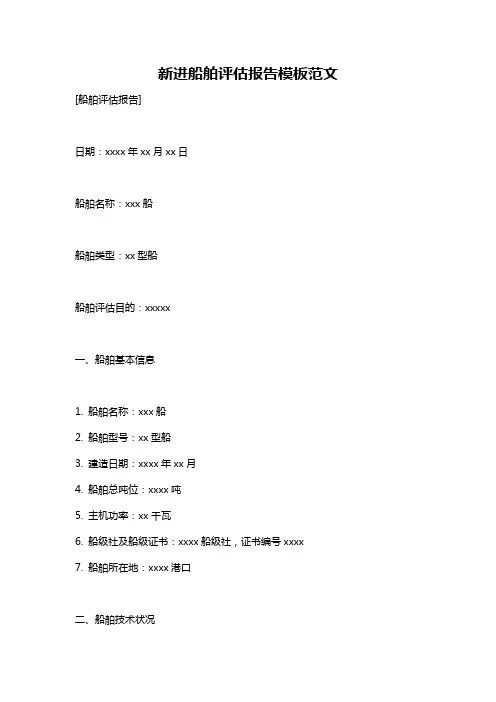 新进船舶评估报告模板范文

[船舶评估报告]

日期：xxxx 年 xx 月 xx 日

船舶名称：xxx 船

船舶类型：xx 型船

船舶评估目的：xxxxx

一、船舶基本信息

1. 船舶名称：xxx 船
2. 船舶型号：xx 型船
3. 建造日期：xxxx 年 xx 月
4. 船舶总吨位：xxxx 吨
5. 主机功率：xx 千瓦
6. 船级社及船级证书：xxxx 船级社，证书编号 xxxx
7. 船舶所在地：xxxx 港口

二、船舶技术状况